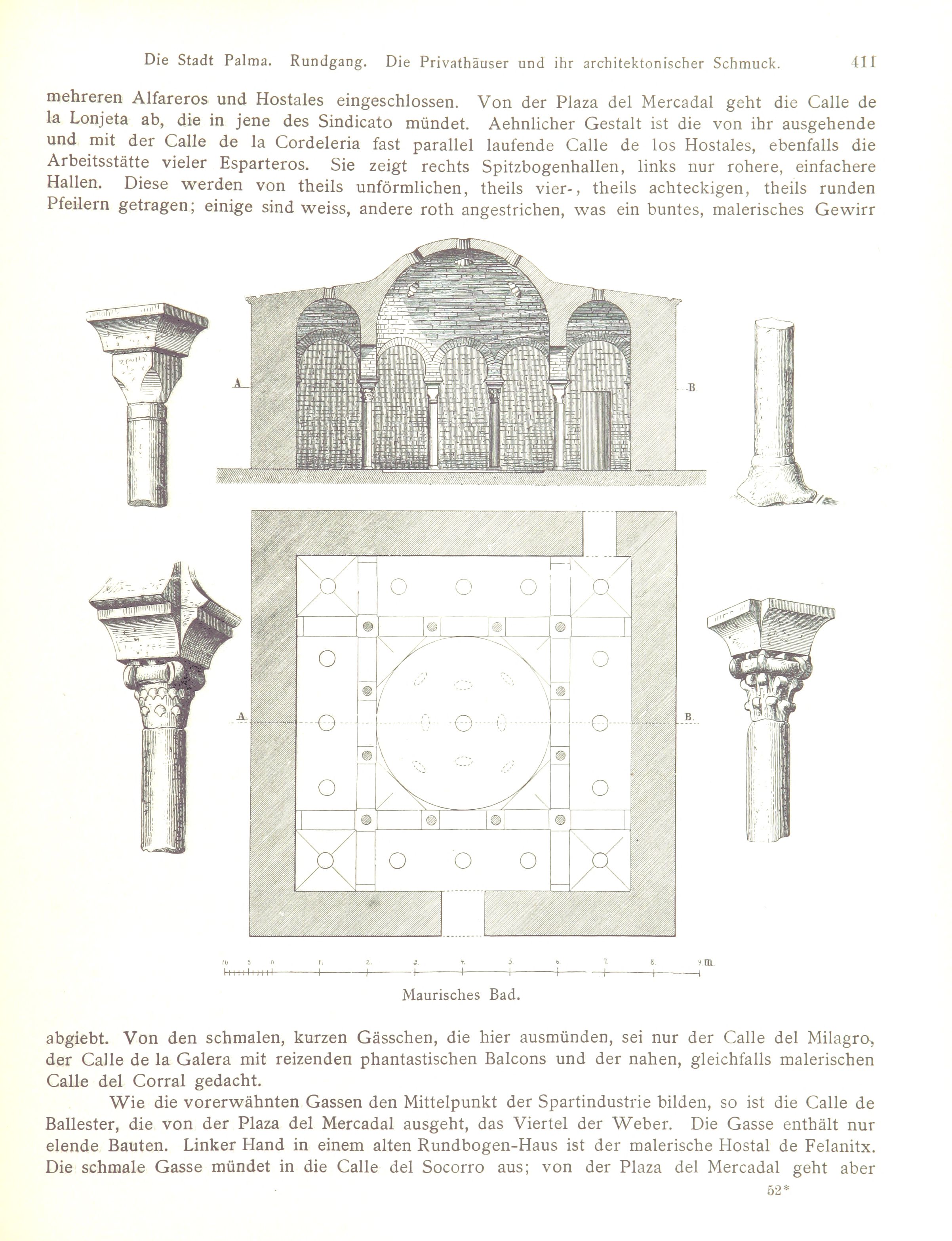 Die Stadt Palma. Rundgang. Die Privathäuser und ihr architektonischer Schmuck. 411

mehreren Alfareros und Hostales eingeschlossen. Von der Plaza del Mercadal geht die Calle de la Lonjeta ab, die in jene des Sindicato mündet. Aehnlicher Gestalt ist die von ihr ausgehende und mit der Calle de la Cordeleria fast parallel laufende Calle de los Hostales, ebenfalls die Arbeitsstätte vieler Esparteros. Sie zeigt rechts Spitzbogenhallen, links nur rohere, einfachere Hallen. Diese werden von theils unförmlichen, theils vier-, theils achteckigen, theils runden Pfeilern getragen; einige sind weiss, andere roth angestrichen, was ein buntes, malerisches Gewirr

A. B.

A. B.

10 5 0 1. 2. 3. 4. 5. 6. 7. 8. 9. m.

Maurisches Bad.

abgiebt. Von den schmalen, kurzen Gässchen, die hier ausmünden, sei nur der Calle del Milagro, der Calle de la Galera mit reizenden phantastischen Balcons und der nahen, gleichfalls malerischen Calle del Corral gedacht.

Wie die vorerwähnten Gassen den Mittelpunkt der Spartindustrie bilden, so ist die Calle de Ballester, die von der Plaza del Mercadal ausgeht, das Viertel der Weber. Die Gasse enthält nur elende Bauten. Linker Hand in einem alten Rundbogen-Haus ist der malerische Hostal de Felanitx. Die schmale Gasse mündet in die Calle del Socorro aus; von der Plaza del Mercadal geht aber

52*